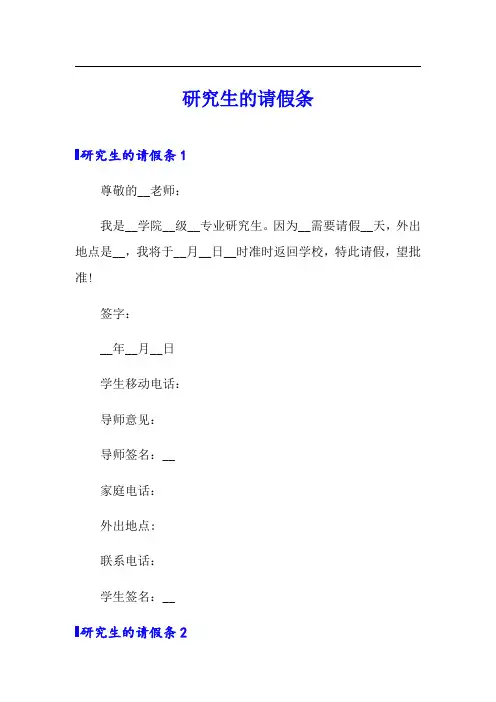 研究生的请假条

研究生的请假条 1

尊敬的__老师：

我是__学院__级__专业研究生。因为__需要请假__天，外出地点是__，我将于__月__日__时准时返回学校，特此请假，望批准！

签字：

__年__月__日

学生移动电话：

导师意见：

导师签名：__

家庭电话：

外出地点：

联系电话：

学生签名：__

研究生的请假条 2